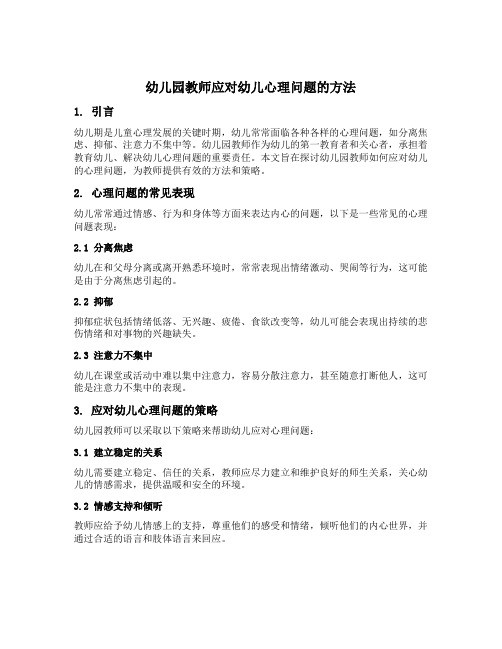 幼儿园教师应对幼儿心理问题的方法

1. 引言

幼儿期是儿童心理发展的关键时期，幼儿常常面临各种各样的心理问题，如分离焦虑、抑郁、注意力不集中等。幼儿园教师作为幼儿的第一教育者和关心者，承担着教育幼儿、解决幼儿心理问题的重要责任。本文旨在探讨幼儿园教师如何应对幼儿的心理问题，为教师提供有效的方法和策略。

2. 心理问题的常见表现

幼儿常常通过情感、行为和身体等方面来表达内心的问题，以下是一些常见的心理问题表现：

2.1 分离焦虑

幼儿在和父母分离或离开熟悉环境时，常常表现出情绪激动、哭闹等行为，这可能是由于分离焦虑引起的。

2.2 抑郁

抑郁症状包括情绪低落、无兴趣、疲倦、食欲改变等，幼儿可能会表现出持续的悲伤情绪和对事物的兴趣缺失。

2.3 注意力不集中

幼儿在课堂或活动中难以集中注意力，容易分散注意力，甚至随意打断他人，这可能是注意力不集中的表现。

3. 应对幼儿心理问题的策略

幼儿园教师可以采取以下策略来帮助幼儿应对心理问题：

3.1 建立稳定的关系

幼儿需要建立稳定、信任的关系，教师应尽力建立和维护良好的师生关系，关心幼儿的情感需求，提供温暖和安全的环境。

3.2 情感支持和倾听

教师应给予幼儿情感上的支持，尊重他们的感受和情绪，倾听他们的内心世界，并通过合适的语言和肢体语言来回应。